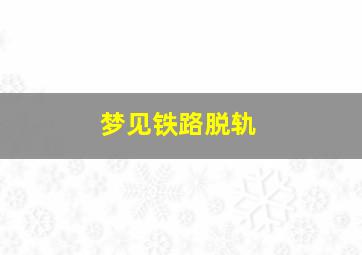 梦见铁路脱轨